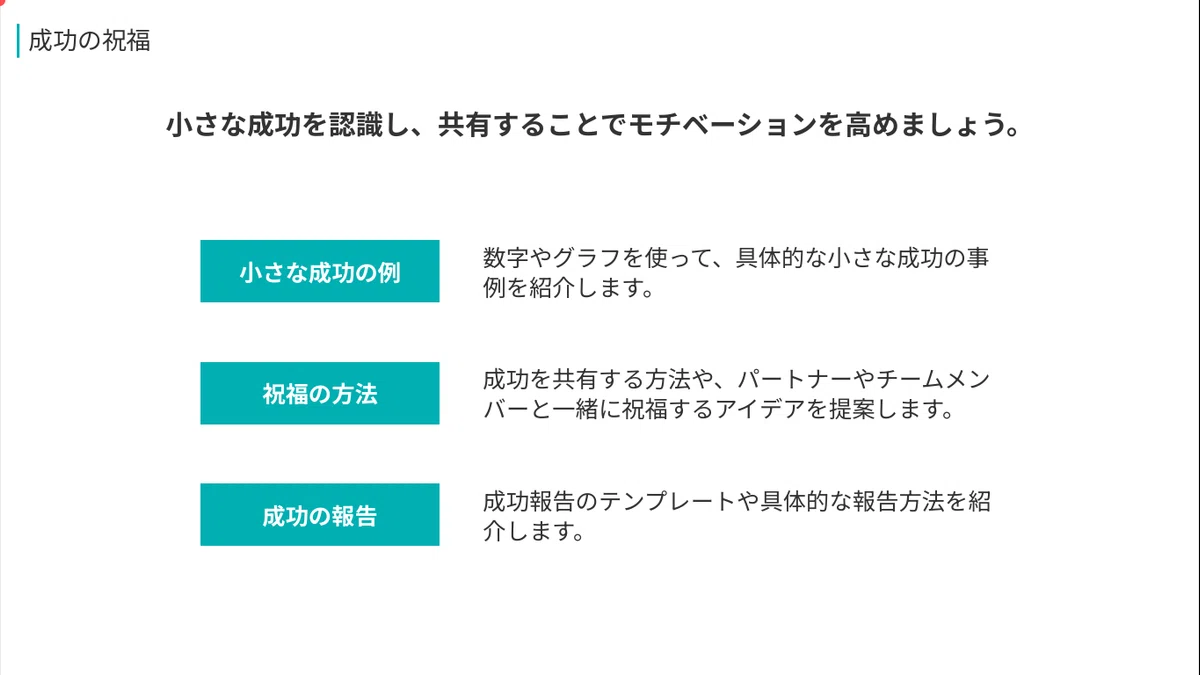 成功の祝福

小さな成功を認識し、共有することでモチベーションを高めましょう。

小さな成功の例

数字やグラフを使って、具体的な小さな成功の事例を紹介します。

祝福の方法

成功を共有する方法や、パートナーやチームメンバーと一緒に祝福するアイデアを提案します。

成功の報告

成功報告のテンプレートや具体的な報告方法を紹介します。